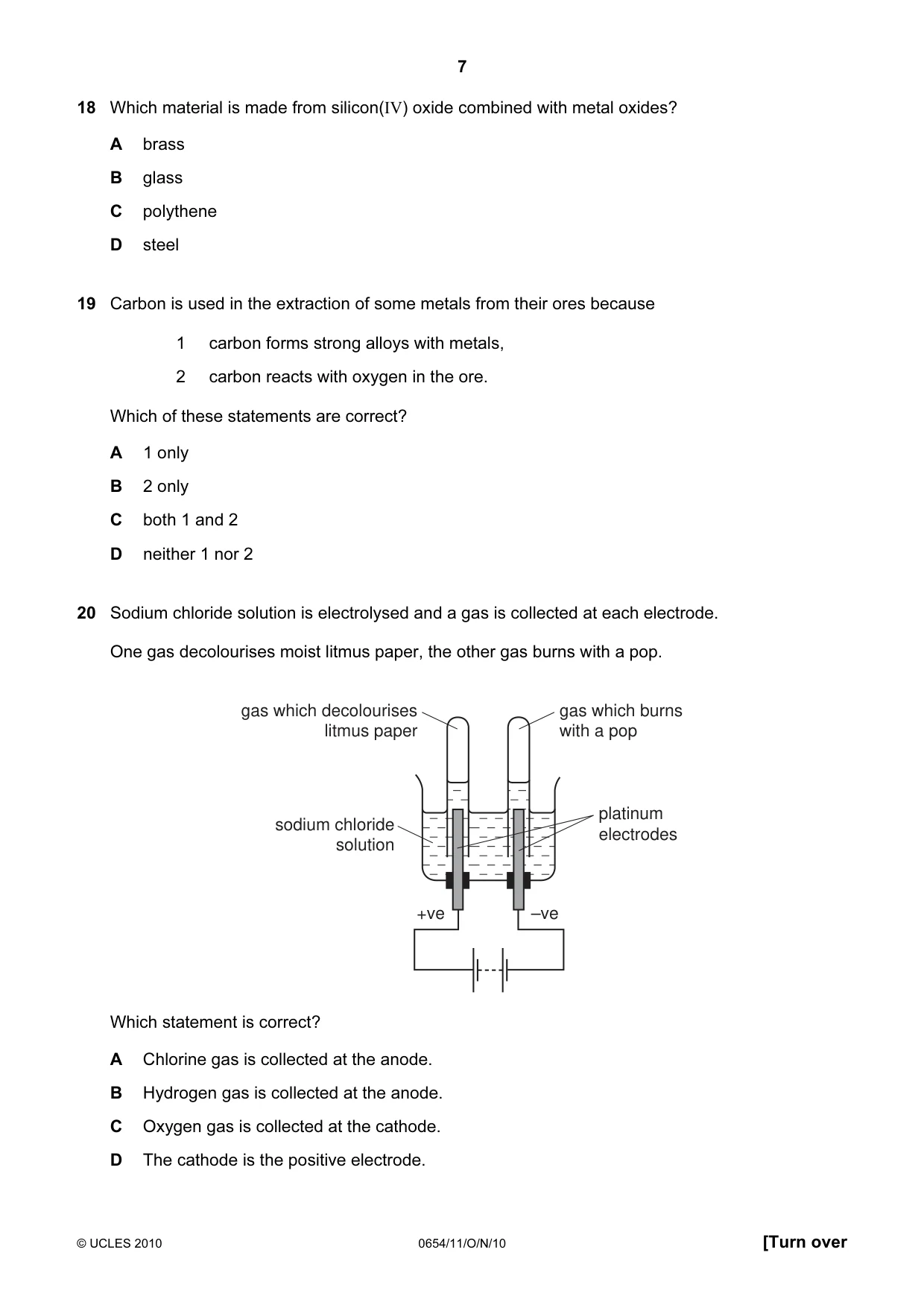 7

18 Which material is made from silicon(IV) oxide combined with metal oxides?

A brass

B glass

C polythene

D steel

19 Carbon is used in the extraction of some metals from their ores because

1 carbon forms strong alloys with metals,

2 carbon reacts with oxygen in the ore.

Which of these statements are correct?

A 1 only

B 2 only

C both 1 and 2

D neither 1 nor 2

20 Sodium chloride solution is electrolysed and a gas is collected at each electrode.

One gas decolourises moist litmus paper, the other gas burns with a pop.

gas which decolourises litmus paper

gas which burns with a pop

sodium chloride solution

platinum electrodes

+ve

–ve

Which statement is correct?

A Chlorine gas is collected at the anode.

B Hydrogen gas is collected at the anode.

C Oxygen gas is collected at the cathode.

D The cathode is the positive electrode.

© UCLES 2010 0654/11/O/N/10 [Turn over